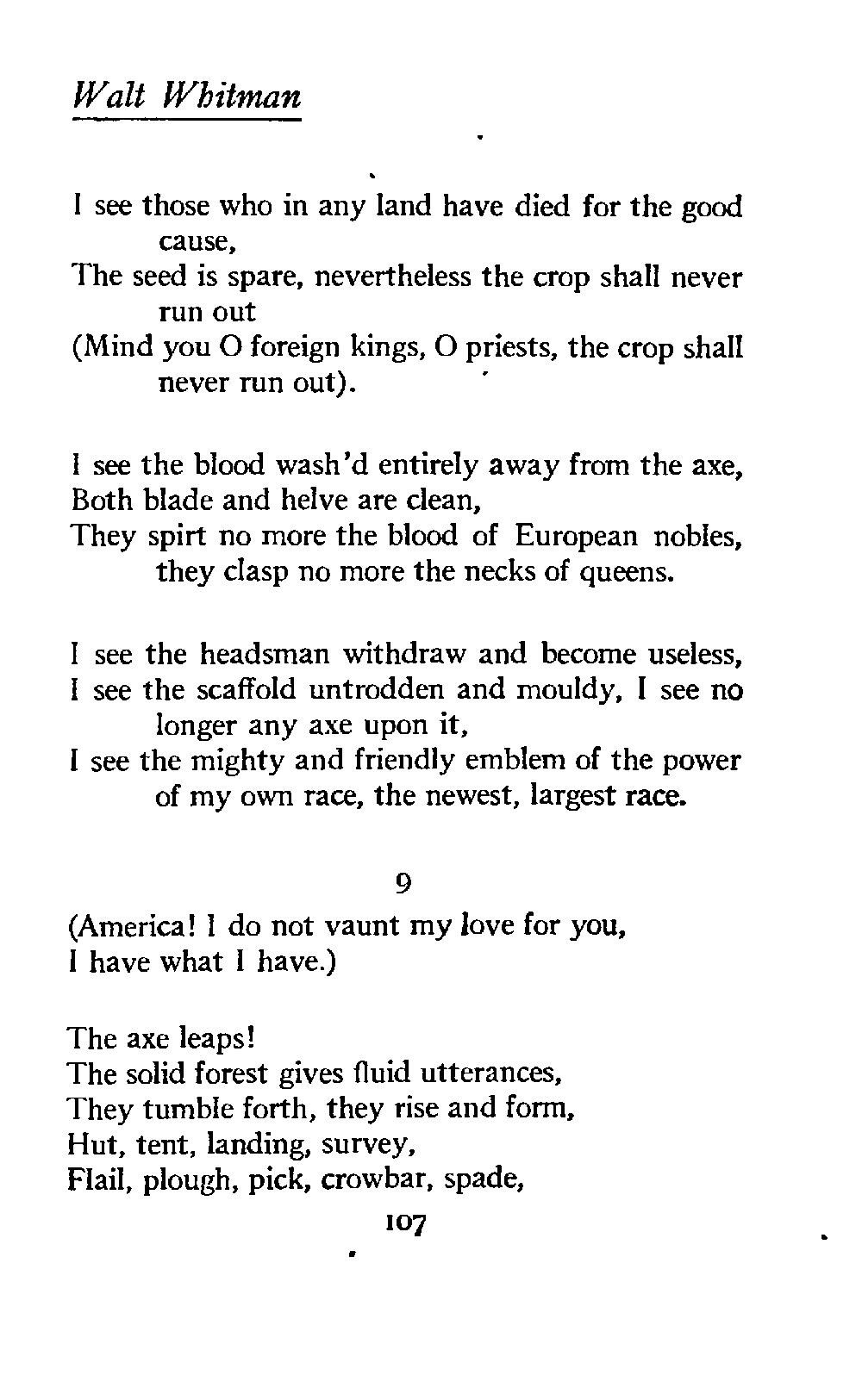 Walt Whitman

I see those who in any land have died for the good cause,
The seed is spare, nevertheless the crop shall never run out
(Mind you O foreign kings, O priests, the crop shall never run out).

I see the blood wash'd entirely away from the axe,
Both blade and helve are clean,
They spirt no more the blood of European nobles, they clasp no more the necks of queens.

I see the headsman withdraw and become useless,
I see the scaffold untrodden and mouldy, I see no longer any axe upon it,
I see the mighty and friendly emblem of the power of my own race, the newest, largest race.

9

(America! I do not vaunt my love for you,
I have what I have.)

The axe leaps!
The solid forest gives fluid utterances,
They tumble forth, they rise and form,
Hut, tent, landing, survey,
Flail, plough, pick, crowbar, spade,

107